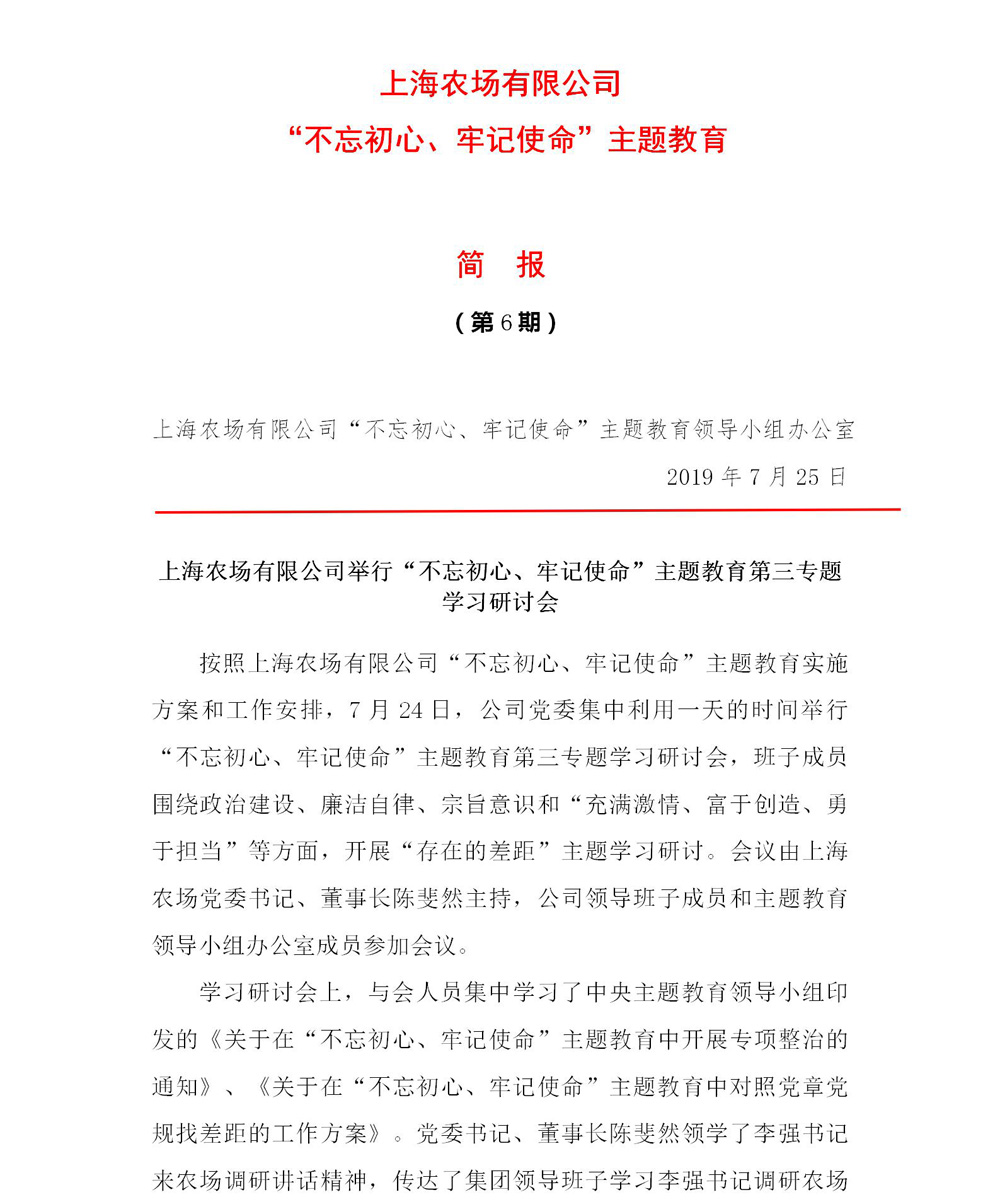 上海农场有限公司
“不忘初心、牢记使命”主题教育

简 报
（第6期）

上海农场有限公司“不忘初心、牢记使命”主题教育领导小组办公室
2019年7月25日

上海农场有限公司举行“不忘初心、牢记使命”主题教育第三专题学习研讨会

按照上海农场有限公司“不忘初心、牢记使命”主题教育实施方案和工作安排，7月24日，公司党委集中利用一天的时间举行“不忘初心、牢记使命”主题教育第三专题学习研讨会，班子成员围绕政治建设、廉洁自律、宗旨意识和“充满激情、富于创造、勇于担当”等方面，开展“存在的差距”主题学习研讨。会议由上海农场党委书记、董事长陈斐然主持，公司领导班子成员和主题教育领导小组办公室成员参加会议。

学习研讨会上，与会人员集中学习了中央主题教育领导小组印发的《关于在“不忘初心、牢记使命”主题教育中开展专项整治的通知》、《关于在“不忘初心、牢记使命”主题教育中对照党章党规找差距的工作方案》。党委书记、董事长陈斐然领学了李强书记来农场调研讲话精神，传达了集团领导班子学习李强书记调研农场